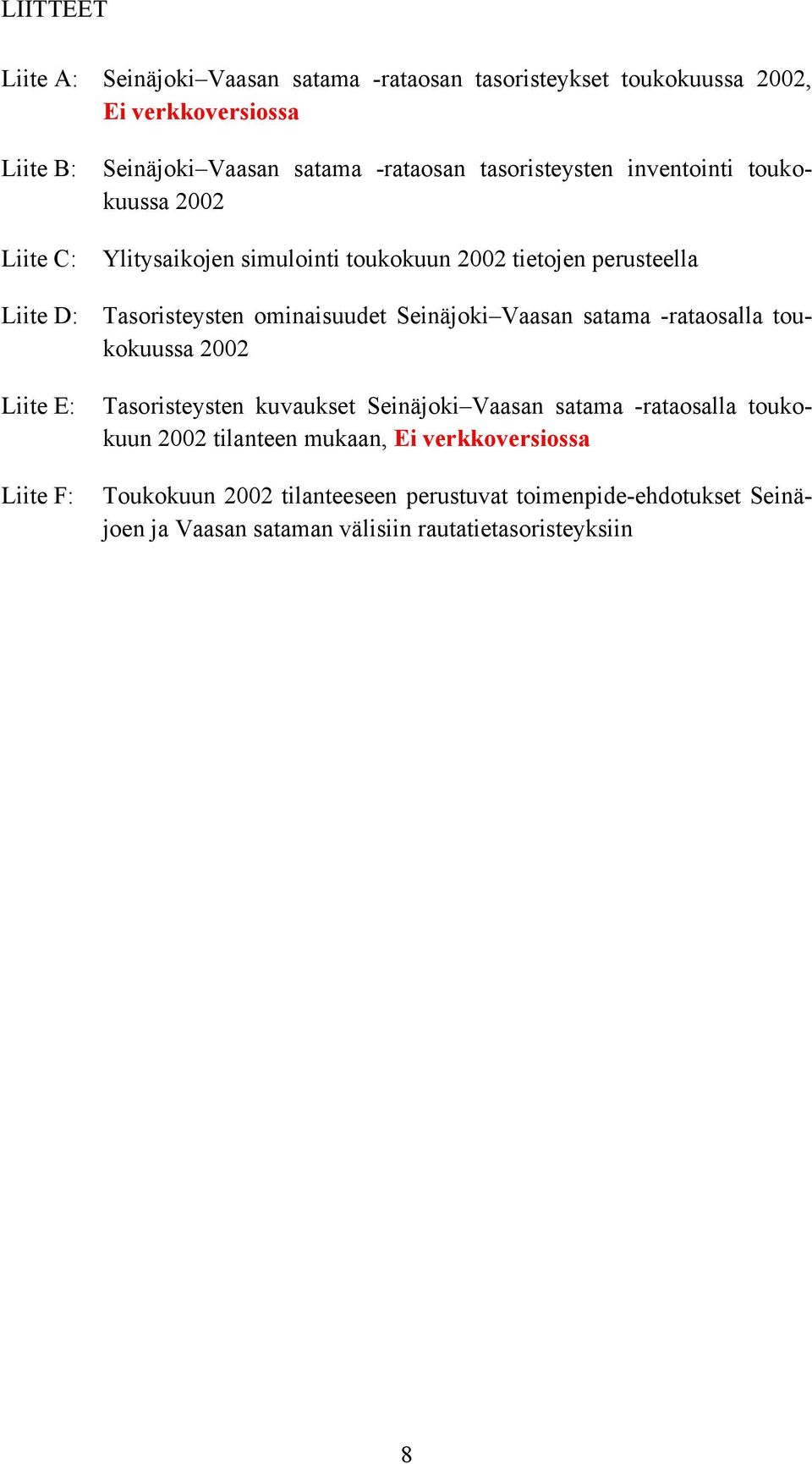 LIITTEET

Liite A: Seinäjoki–Vaasan satama -rataosan tasoristeykset toukokuussa 2002, Ei verkkoversiossa

Liite B: Seinäjoki–Vaasan satama -rataosan tasoristeysten inventointi toukokuussa 2002

Liite C: Ylitysaikojen simulointi toukokuun 2002 tietojen perusteella

Liite D: Tasoristeysten ominaisuudet Seinäjoki–Vaasan satama -rataosalla toukokuussa 2002

Liite E: Tasoristeysten kuvaukset Seinäjoki–Vaasan satama -rataosalla toukokuun 2002 tilanteen mukaan, Ei verkkoversiossa

Liite F: Toukokuun 2002 tilanteeseen perustuvat toimenpide-ehdotukset Seinäjoen ja Vaasan sataman välisiin rautatietasoristeyksiin

8